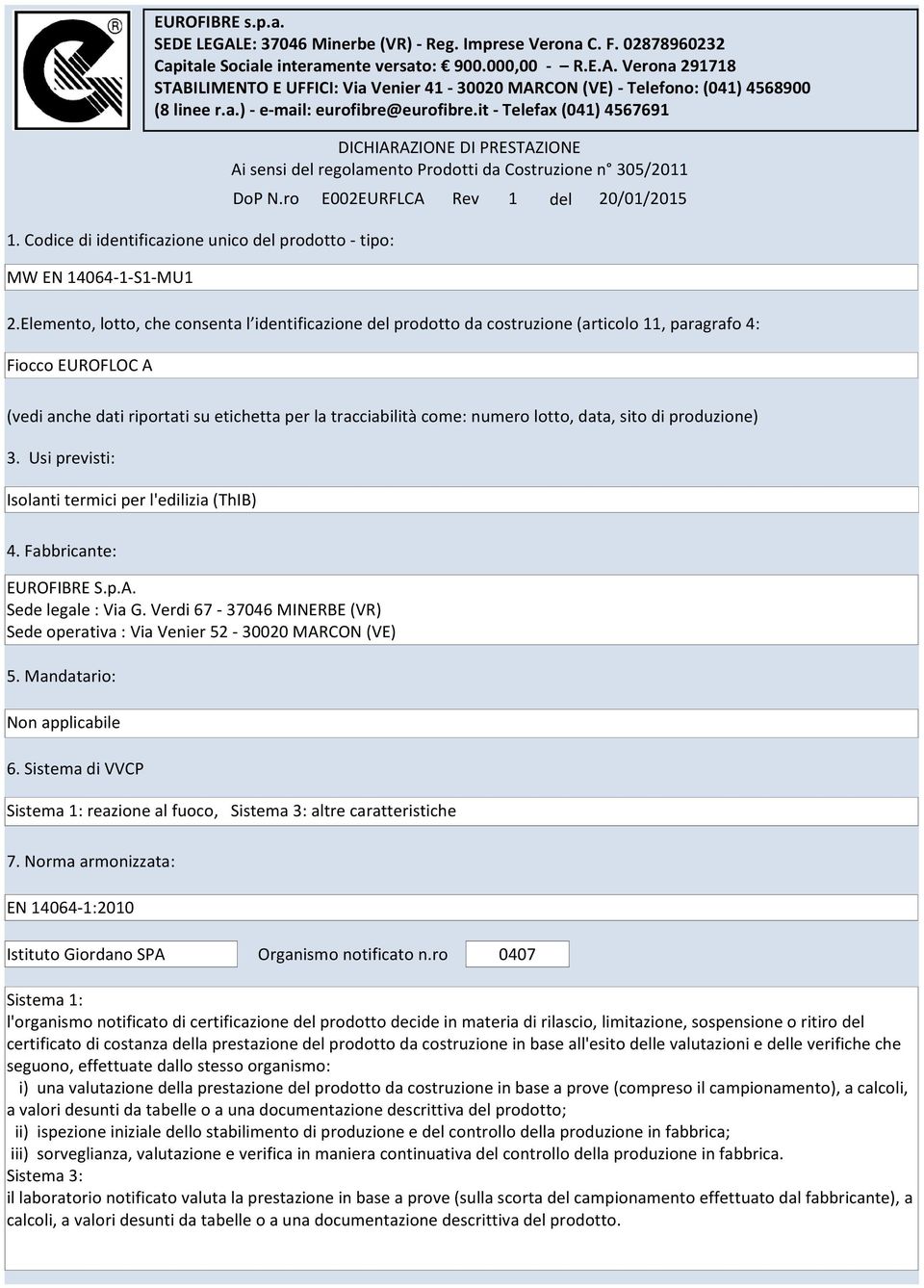 EUROFIBRE s.p.a.
SEDE LEGALE: 37046 Minerbe (VR) - Reg. Imprese Verona C. F. 02878960232
Capitale Sociale interamente versato: € 900.000,00 - – R.E.A. Verona 291718
STABILIMENTO E UFFICI: Via Venier 41 - 30020 MARCON (VE) - Telefono: (041) 4568900
(8 linee r.a.) - e-mail: eurofibre@eurofibre.it - Telefax (041) 4567691

DICHIARAZIONE DI PRESTAZIONE
Ai sensi del regolamento Prodotti da Costruzione n° 305/2011
DoP N.ro E002EURFLCA Rev 1 del 20/01/2015

1. Codice di identificazione unico del prodotto - tipo:

MW EN 14064-1-S1-MU1

2.Elemento, lotto, che consenta l'identificazione del prodotto da costruzione (articolo 11, paragrafo 4:

Fiocco EUROFLOC A

(vedi anche dati riportati su etichetta per la tracciabilità come: numero lotto, data, sito di produzione)

3. Usi previsti:

Isolanti termici per l'edilizia (ThIB)

4. Fabbricante:

EUROFIBRE S.p.A.
Sede legale : Via G. Verdi 67 - 37046 MINERBE (VR)
Sede operativa : Via Venier 52 - 30020 MARCON (VE)

5. Mandatario:

Non applicabile

6. Sistema di VVCP

Sistema 1: reazione al fuoco, Sistema 3: altre caratteristiche

7. Norma armonizzata:

EN 14064-1:2010

Istituto Giordano SPA Organismo notificato n.ro 0407

Sistema 1:
l'organismo notificato di certificazione del prodotto decide in materia di rilascio, limitazione, sospensione o ritiro del certificato di costanza della prestazione del prodotto da costruzione in base all'esito delle valutazioni e delle verifiche che seguono, effettuate dallo stesso organismo:
i) una valutazione della prestazione del prodotto da costruzione in base a prove (compreso il campionamento), a calcoli, a valori desunti da tabelle o a una documentazione descrittiva del prodotto;
ii) ispezione iniziale dello stabilimento di produzione e del controllo della produzione in fabbrica;
iii) sorveglianza, valutazione e verifica in maniera continuativa del controllo della produzione in fabbrica.
Sistema 3:
il laboratorio notificato valuta la prestazione in base a prove (sulla scorta del campionamento effettuato dal fabbricante), a calcoli, a valori desunti da tabelle o a una documentazione descrittiva del prodotto.